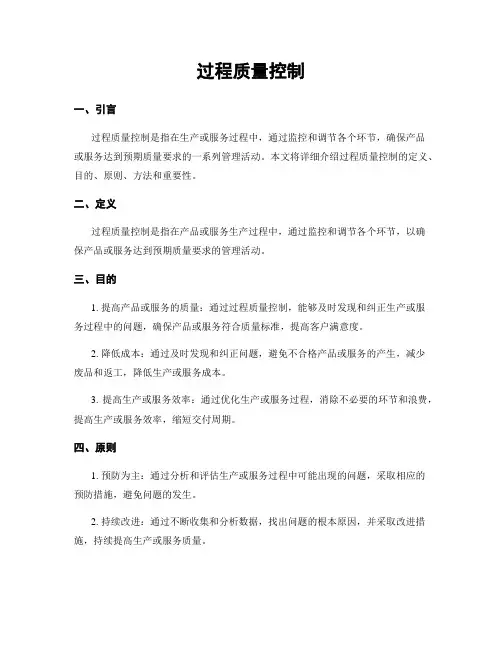 过程质量控制

一、引言

过程质量控制是指在生产或服务过程中，通过监控和调节各个环节，确保产品或服务达到预期质量要求的一系列管理活动。本文将详细介绍过程质量控制的定义、目的、原则、方法和重要性。

二、定义

过程质量控制是指在产品或服务生产过程中，通过监控和调节各个环节，以确保产品或服务达到预期质量要求的管理活动。

三、目的

1. 提高产品或服务的质量：通过过程质量控制，能够及时发现和纠正生产或服务过程中的问题，确保产品或服务符合质量标准，提高客户满意度。

2. 降低成本：通过及时发现和纠正问题，避免不合格产品或服务的产生，减少废品和返工，降低生产或服务成本。

3. 提高生产或服务效率：通过优化生产或服务过程，消除不必要的环节和浪费，提高生产或服务效率，缩短交付周期。

四、原则

1. 预防为主：通过分析和评估生产或服务过程中可能出现的问题，采取相应的预防措施，避免问题的发生。

2. 持续改进：通过不断收集和分析数据，找出问题的根本原因，并采取改进措施，持续提高生产或服务质量。